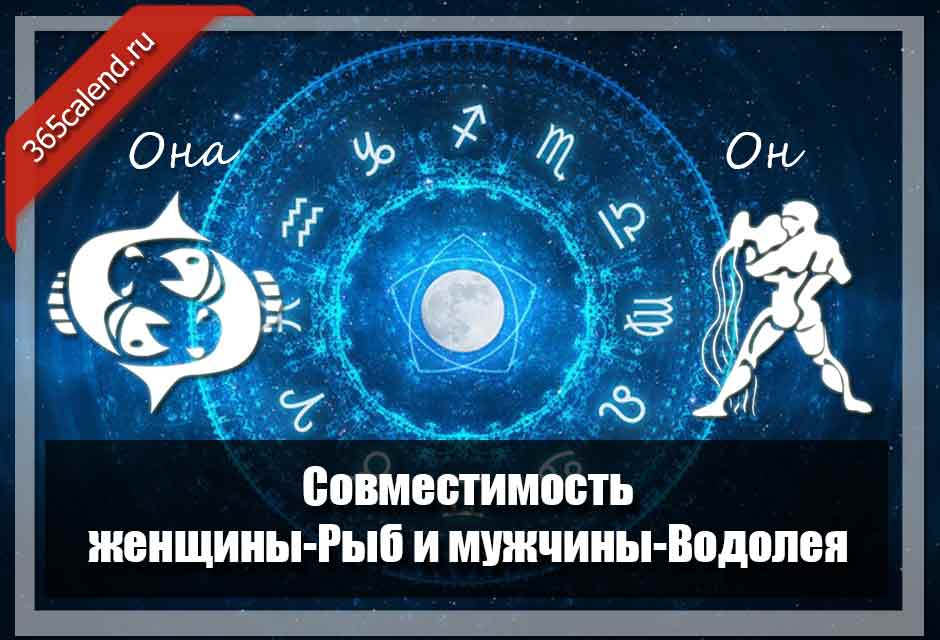 365calend.ru

Она

Он

Совместимость
женщины-Рыб и мужчины-Водолея